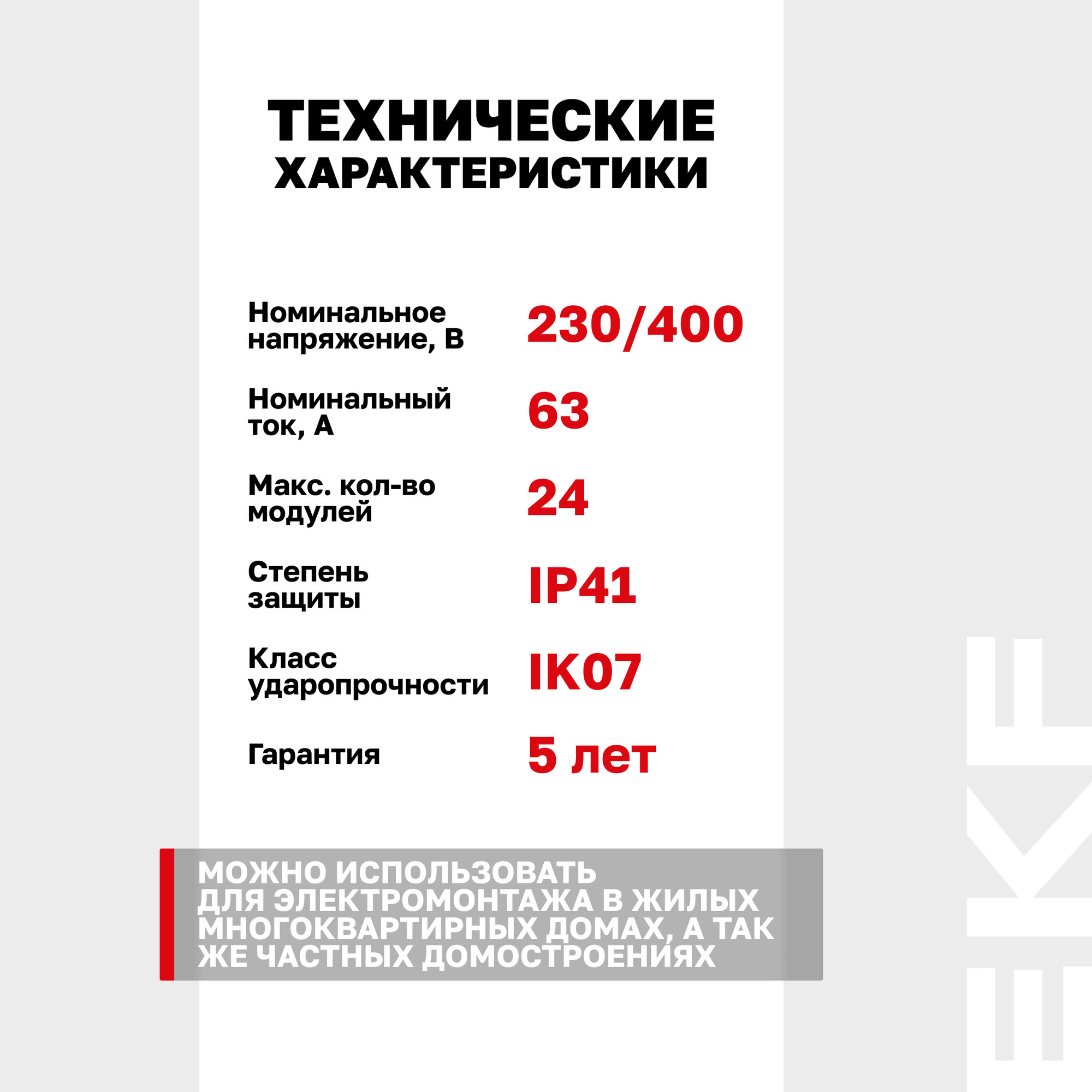 ТЕХНИЧЕСКИЕ ХАРАКТЕРИСТИКИ

Номинальное напряжение, В
230/400

Номинальный ток, А
63

Макс. кол-во модулей
24

Степень защиты
IP41

Класс ударопрочности
IK07

Гарантия
5 лет

МОЖНО ИСПОЛЬЗОВАТЬ ДЛЯ ЭЛЕКТРОМОНТАЖА В ЖИЛЫХ МНОГОКВАРТИРНЫХ ДОМАХ, А ТАК ЖЕ ЧАСТНЫХ ДОМОСТРОЕНИЯХ

EKF